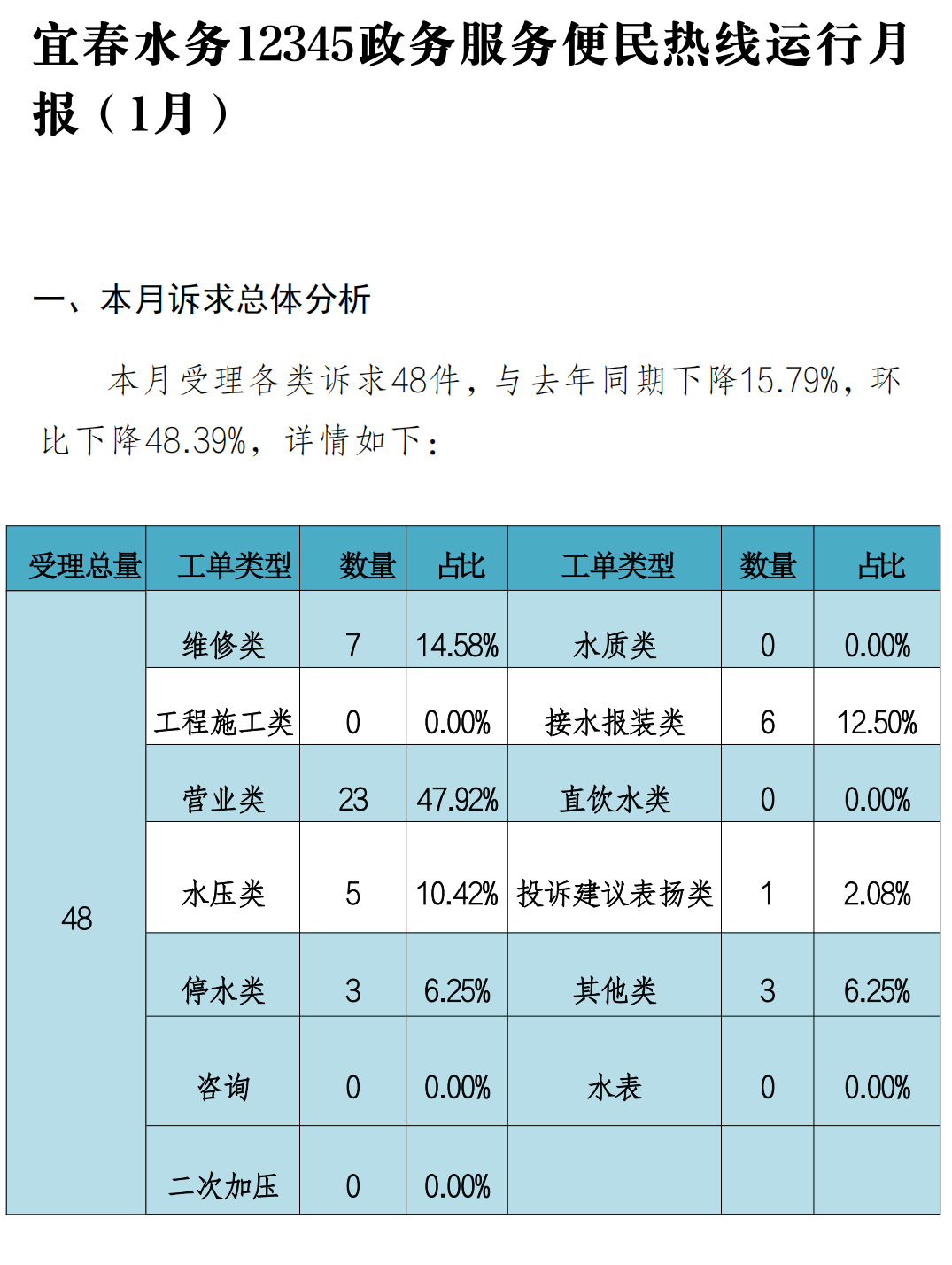 宜春水务12345政务服务便民热线运行月报（1月）

一、本月诉求总体分析

本月受理各类诉求48件，与去年同期下降15.79%，环比下降48.39%，详情如下：

| 受理总量 | 工单类型 | 数量 | 占比 | 工单类型 | 数量 | 占比 |
|---|---|---|---|---|---|---|
| 48 | 维修类 | 7 | 14.58% | 水质类 | 0 | 0.00% |
| | 工程施工类 | 0 | 0.00% | 接水报装类 | 6 | 12.50% |
| | 营业类 | 23 | 47.92% | 直饮水类 | 0 | 0.00% |
| | 水压类 | 5 | 10.42% | 投诉建议表扬类 | 1 | 2.08% |
| | 停水类 | 3 | 6.25% | 其他类 | 3 | 6.25% |
| | 咨询 | 0 | 0.00% | 水表 | 0 | 0.00% |
| | 二次加压 | 0 | 0.00% | | | |